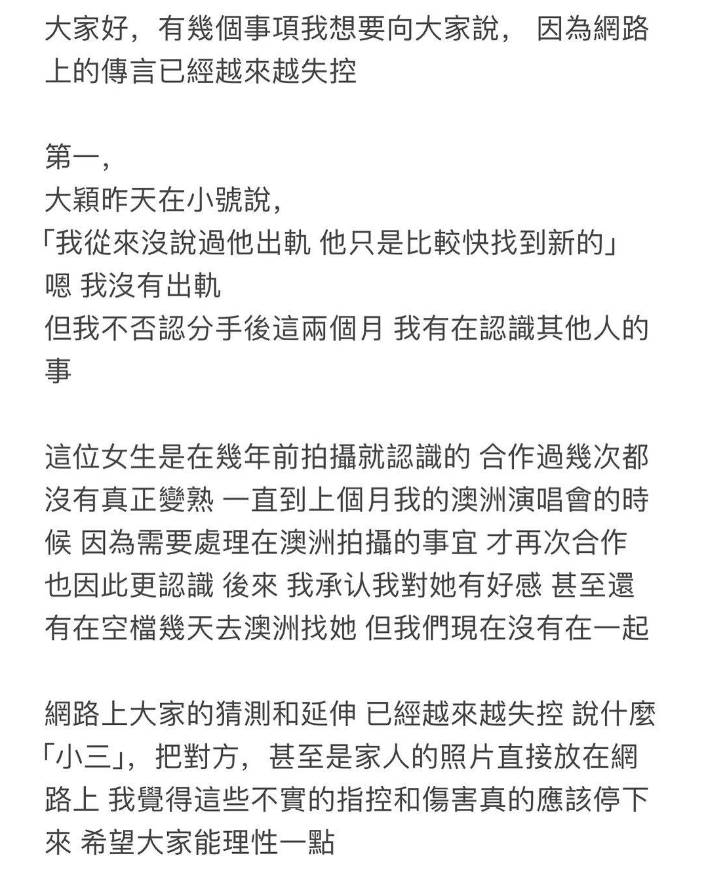 大家好，有幾個事項我想要向大家說， 因為網路上的傳言已經越來越失控

第一，
大穎昨天在小號說，
「我從來沒說過他出軌 他只是比較快找到新的」
嗯 我沒有出軌
但我不否認分手後這兩個月 我有在認識其他人的事

這位女生是在幾年前拍攝就認識的 合作過幾次都沒有真正變熟 一直到上個月我的澳洲演唱會的時候 因為需要處理在澳洲拍攝的事宜 才再次合作 也因此更認識 後來 我承认我對她有好感 甚至還有在空檔幾天去澳洲找她 但我們現在沒有在一起

網路上大家的猜測和延伸 已經越來越失控 說什麼「小三」，把對方，甚至是家人的照片直接放在網路上 我覺得這些不實的指控和傷害真的應該停下來 希望大家能理性一點